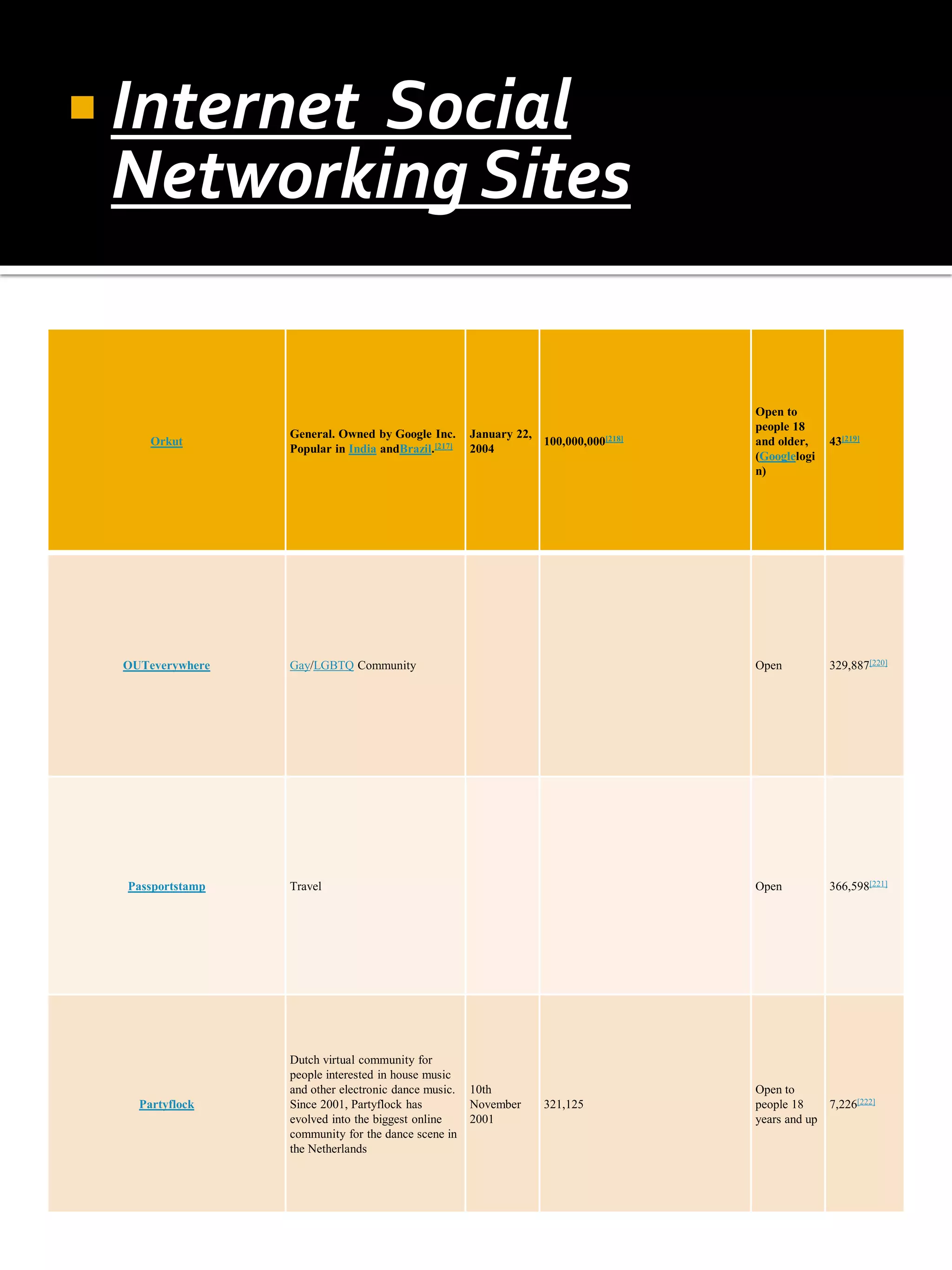 Internet Social Networking Sites

| Orkut | General. Owned by Google Inc. Popular in India andBrazil.[217] | January 22, 2004 | 100,000,000[218] | Open to people 18 and older, (Googlelogin) | 43[219] |
|---|---|---|---|---|---|
| OUTeverywhere | Gay/LGBTQ Community | | | Open | 329,887[220] |
| Passportstamp | Travel | | | Open | 366,598[221] |
| Partyflock | Dutch virtual community for people interested in house music and other electronic dance music. Since 2001, Partyflock has evolved into the biggest online community for the dance scene in the Netherlands | 10th November 2001 | 321,125 | Open to people 18 years and up | 7,226[222] |